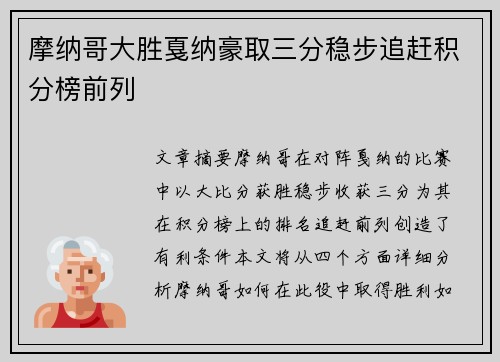 摩纳哥大胜戛纳豪取三分稳步追赶积分榜前列

文章摘要摩纳哥在对阵戛纳的比赛中以大比分获胜稳步收获三分为其在积分榜上的排名追赶前列创造了有利条件本文将从四个方面详细分析摩纳哥如何在此役中取得胜利如